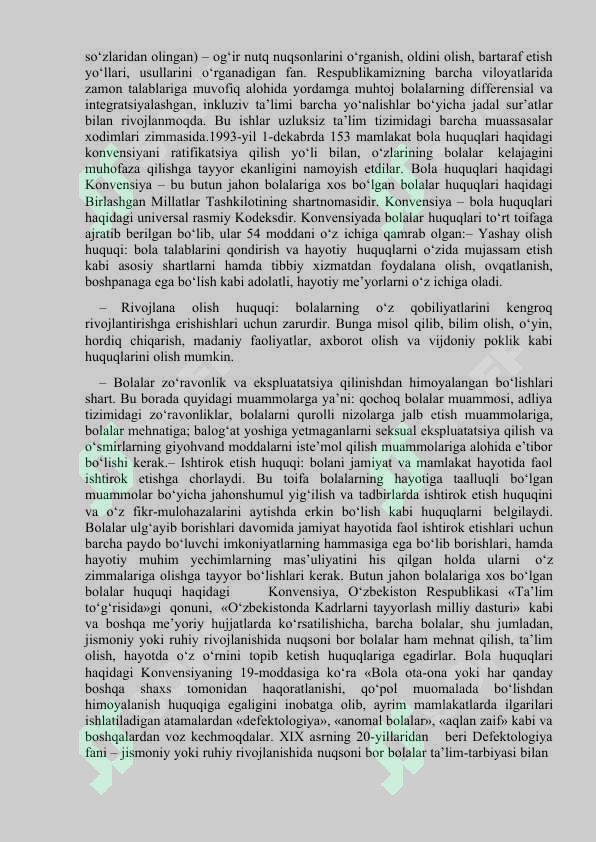 so‘zlaridan olingan) – og‘ir nutq nuqsonlarini o‘rganish, oldini olish, bartaraf etish yo‘llari, usullarini o‘rganadigan fan. Respublikamizning barcha viloyatlarida zamon talablariga muvofiq alohida yordamga muhtoj bolalarning differensial va integratsiyalashgan, inkluziv ta’limi barcha yo‘nalishlar bo‘yicha jadal sur’atlar bilan rivojlanmoqda. Bu ishlar uzluksiz ta’lim tizimidagi barcha muassasalar xodimlari zimmasida.1993-yil 1-dekabrda 153 mamlakat bola huquqlari haqidagi konvensiyani ratifikatsiya qilish yo‘li bilan, o‘zlarining bolalar kelajagini muhofaza qilishga tayyor ekanligini namoyish etdilar. Bola huquqlari haqidagi Konvensiya – bu butun jahon bolalariga xos bo‘lgan bolalar huquqlari haqidagi Birlashgan Millatlar Tashkilotining shartnomasidir. Konvensiya – bola huquqlari haqidagi universal rasmiy Kodeksdir. Konvensiyada bolalar huquqlari to‘rt toifaga ajratib berilgan bo‘lib, ular 54 moddani o‘z ichiga qamrab olgan:– Yashay olish huquqi: bola talablarini qondirish va hayotiy huquqlarni o‘zida mujassam etish kabi asosiy shartlarni hamda tibbiy xizmatdan foydalana olish, ovqatlanish, boshpanaga ega bo‘lish kabi adolatli, hayotiy me’yorlarni o‘z ichiga oladi.

– Rivojlana olish huquqi: bolalarning o‘z qobiliyatlarini kengroq rivojlantirishga erishishlari uchun zarurdir. Bunga misol qilib, bilim olish, o‘yin, hordiq chiqarish, madaniy faoliyatlar, axborot olish va vijdoniy poklik kabi huquqlarini olish mumkin.

– Bolalar zo‘ravonlik va ekspluatatsiya qilinishdan himoyalangan bo‘lishlari shart. Bu borada quyidagi muammolarga ya’ni: qochoq bolalar muammosi, adliya tizimidagi zo‘ravonliklar, bolalarni qurolli nizolarga jalb etish muammolariga, bolalar mehnatiga; balog‘at yoshiga yetmaganlarni seksual ekspluatatsiya qilish va o‘smirlarning giyohvand moddalarni iste’mol qilish muammolariga alohida e’tibor bo‘lishi kerak.– Ishtirok etish huquqi: bolani jamiyat va mamlakat hayotida faol ishtirok etishga chorlaydi. Bu toifa bolalarning hayotiga taalluqli bo‘lgan muammolar bo‘yicha jahonshumul yig‘ilish va tadbirlarda ishtirok etish huquqini va o‘z fikr-mulohazalarini aytishda erkin bo‘lish kabi huquqlarni belgilaydi. Bolalar ulg‘ayib borishlari davomida jamiyat hayotida faol ishtirok etishlari uchun barcha paydo bo‘luvchi imkoniyatlarning hammasiga ega bo‘lib borishlari, hamda hayotiy muhim yechimlarning mas’uliyatini his qilgan holda ularni o‘z zimmalariga olishga tayyor bo‘lishlari kerak. Butun jahon bolalariga xos bo‘lgan bolalar huquqi haqidagi Konvensiya, O‘zbekiston Respublikasi «Ta’lim to‘g‘risida»gi qonuni, «O‘zbekistonda Kadrlarni tayyorlash milliy dasturi» kabi va boshqa me’yoriy hujjatlarda ko‘rsatilishicha, barcha bolalar, shu jumladan, jismoniy yoki ruhiy rivojlanishida nuqsoni bor bolalar ham mehnat qilish, ta’lim olish, hayotda o‘z o‘rnini topib ketish huquqlariga egadirlar. Bola huquqlari haqidagi Konvensiyaning 19-moddasiga ko‘ra «Bola ota-ona yoki har qanday boshqa shaxs tomonidan haqoratlanishi, qo‘pol muomalada bo‘lishdan himoyalanish huquqiga egaligini inobatga olib, ayrim mamlakatlarda ilgarilari ishlatiladigan atamalardan «defektologiya», «anomal bolalar», «aqlan zaif» kabi va boshqalardan voz kechmoqdalar. XIX asrning 20-yillaridan beri Defektologiya fani – jismoniy yoki ruhiy rivojlanishida nuqsoni bor bolalar ta’lim-tarbiyasi bilan